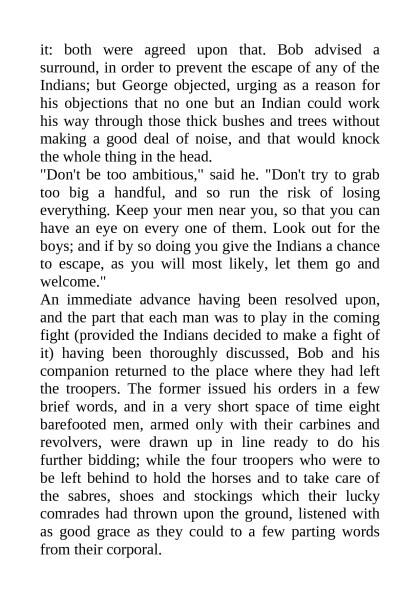 it: both were agreed upon that. Bob advised a surround, in order to prevent the escape of any of the Indians; but George objected, urging as a reason for his objections that no one but an Indian could work his way through those thick bushes and trees without making a good deal of noise, and that would knock the whole thing in the head.

"Don't be too ambitious," said he. "Don't try to grab too big a handful, and so run the risk of losing everything. Keep your men near you, so that you can have an eye on every one of them. Look out for the boys; and if by so doing you give the Indians a chance to escape, as you will most likely, let them go and welcome."

An immediate advance having been resolved upon, and the part that each man was to play in the coming fight (provided the Indians decided to make a fight of it) having been thoroughly discussed, Bob and his companion returned to the place where they had left the troopers. The former issued his orders in a few brief words, and in a very short space of time eight barefooted men, armed only with their carbines and revolvers, were drawn up in line ready to do his further bidding; while the four troopers who were to be left behind to hold the horses and to take care of the sabres, shoes and stockings which their lucky comrades had thrown upon the ground, listened with as good grace as they could to a few parting words from their corporal.